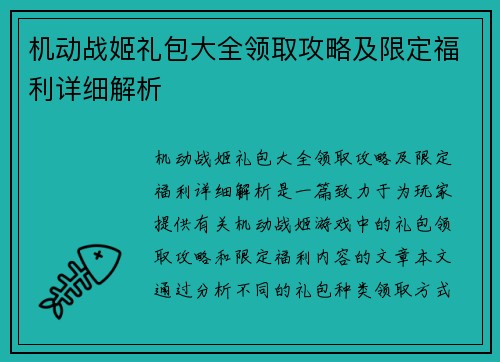 机动战姬礼包大全领取攻略及限定福利详细解析

机动战姬礼包大全领取攻略及限定福利详细解析是一篇致力于为玩家提供有关机动战姬游戏中的礼包领取攻略和限定福利内容的文章本文通过分析不同的礼包种类领取方式